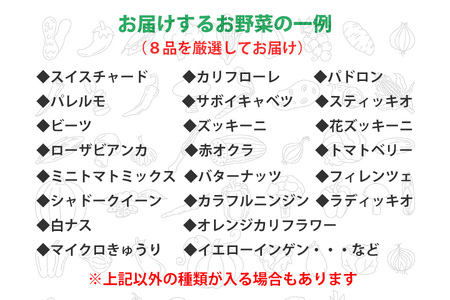 お届けするお野菜の一例

（８品を厳選してお届け）

◆スイスチャード
◆パレルモ
◆ビーツ
◆ローザビアンカ
◆ミニトマトミックス
◆シャドークイーン
◆白ナス
◆マイクロきゅうり

◆カリフローレ
◆サボイキャベツ
◆ズッキーニ
◆赤オクラ
◆バターナッツ
◆カラフルニンジン
◆オレンジカリフラワー
◆イエローインゲン・・・など

◆パドロン
◆スティッキオ
◆花ズッキーニ
◆トマトベリー
◆フィレンツェ
◆ラディッキオ

※上記以外の種類が入る場合もあります